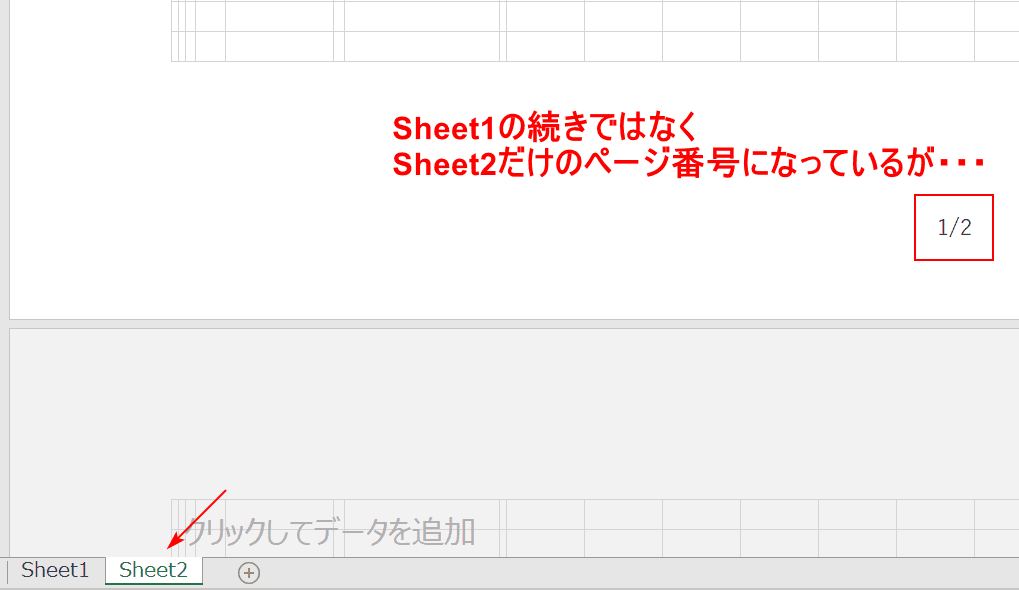 Sheet1の続きではなく
Sheet2だけのページ番号になっているが・・・

1/2

クリックしてデータを追加

Sheet1 Sheet2